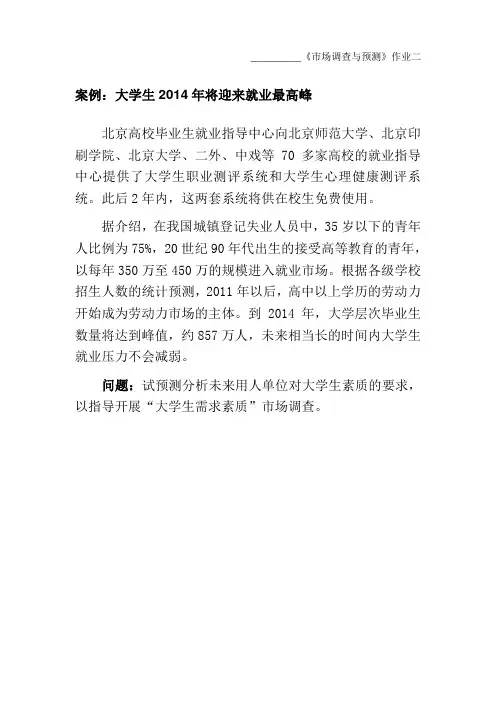 《市场调查与预测》作业二

案例：大学生 2014 年将迎来就业最高峰

北京高校毕业生就业指导中心向北京师范大学、北京印刷学院、北京大学、二外、中戏等 70 多家高校的就业指导中心提供了大学生职业测评系统和大学生心理健康测评系统。此后 2 年内，这两套系统将供在校生免费使用。

据介绍，在我国城镇登记失业人员中，35 岁以下的青年人比例为 75%，20 世纪 90 年代出生的接受高等教育的青年，以每年 350 万至 450 万的规模进入就业市场。根据各级学校招生人数的统计预测，2011 年以后，高中以上学历的劳动力开始成为劳动力市场的主体。到 2014 年，大学层次毕业生数量将达到峰值，约 857 万人，未来相当长的时间内大学生就业压力不会减弱。

问题：试预测分析未来用人单位对大学生素质的要求，以指导开展“大学生需求素质”市场调查。